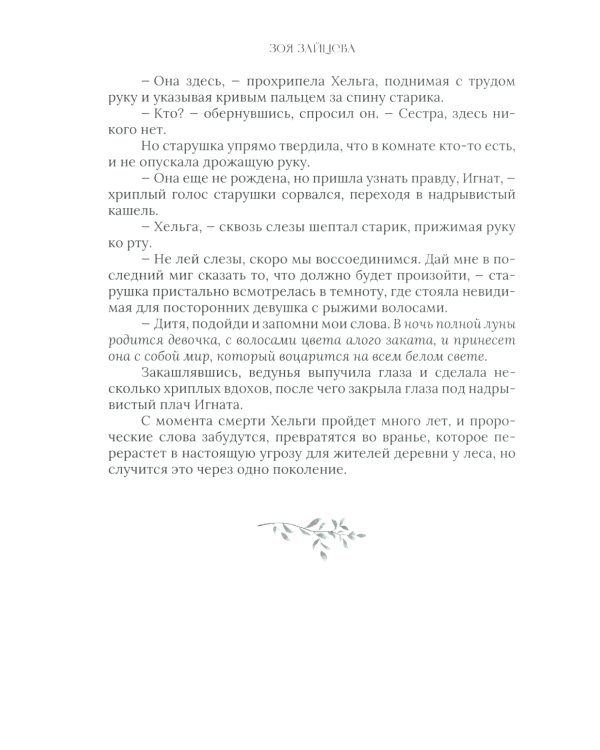 ЗОЯ ЗАЙЦЕВА

– Она здесь, – прохрипела Хельга, поднимая с трудом руку и указывая кривым пальцем за спину старика.

– Кто? – обернувшись, спросил он. – Сестра, здесь никого нет.

Но старушка упрямо твердила, что в комнате кто-то есть, и не опускала дрожащую руку.

– Она еще не рождена, но пришла узнать правду, Игнат, – хриплый голос старушки сорвался, переходя в надрывистый кашель.

– Хельга, – сквозь слезы шептал старик, прижимая руку ко рту.

– Не лей слезы, скоро мы воссоединимся. Дай мне в последний миг сказать то, что должно будет произойти, – старушка пристально всмотрелась в темноту, где стояла невидимая для посторонних девушка с рыжими волосами.

– Дитя, подойди и запомни мои слова. В ночь полной луны родится девочка, с волосами цвета алого заката, и принесет она с собой мир, который воцарится на всем белом свете.

Закашлявшись, ведунья выпучила глаза и сделала несколько хриплых вдохов, после чего закрыла глаза под надрывистый плач Игната.

С момента смерти Хельги пройдет много лет, и пророческие слова забудутся, превратятся во вранье, которое перерастет в настоящую угрозу для жителей деревни у леса, но случится это через одно поколение.